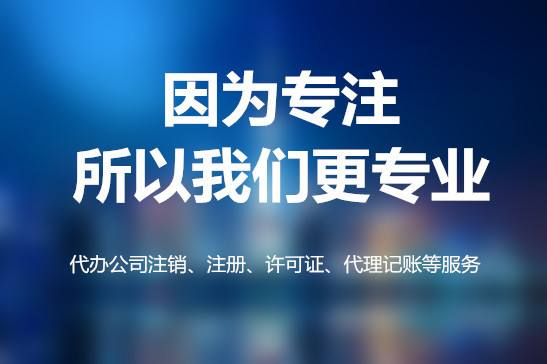 因为专注
所以我们更专业

代办公司注销、注册、许可证、代理记账等服务